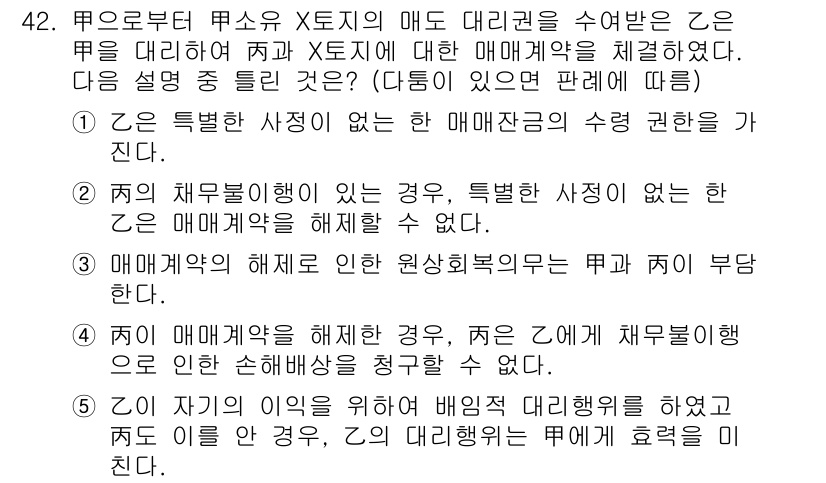 42. 甲으로부터 甲소유 X토지의 매도 대리권을 수여받은 乙은 甲을 대리하여 丙과 X토지에 대한 매매계약을 체결하였다. 다음 설명 중 틀린 것은? (다툼이 있으면 판례에 따름)

① 乙은 특별한 사정이 없는 한 매매잔금의 수령 권한을 가진다.

② 丙의 채무불이행이 있는 경우, 특별한 사정이 없는 한 乙은 매매계약을 해제할 수 없다.

③ 매매계약의 해제로 인한 원상회복의무는 甲과 丙이 부담한다.

④ 丙이 매매계약을 해제한 경우, 丙은 乙에게 채무불이행으로 인한 손해배상을 청구할 수 없다.

⑤ 乙이 자기의 이익을 위하여 배임적 대리행위를 하였고 丙도 이를 안 경우, 乙의 대리행위는 甲에게 효력을 미친다.